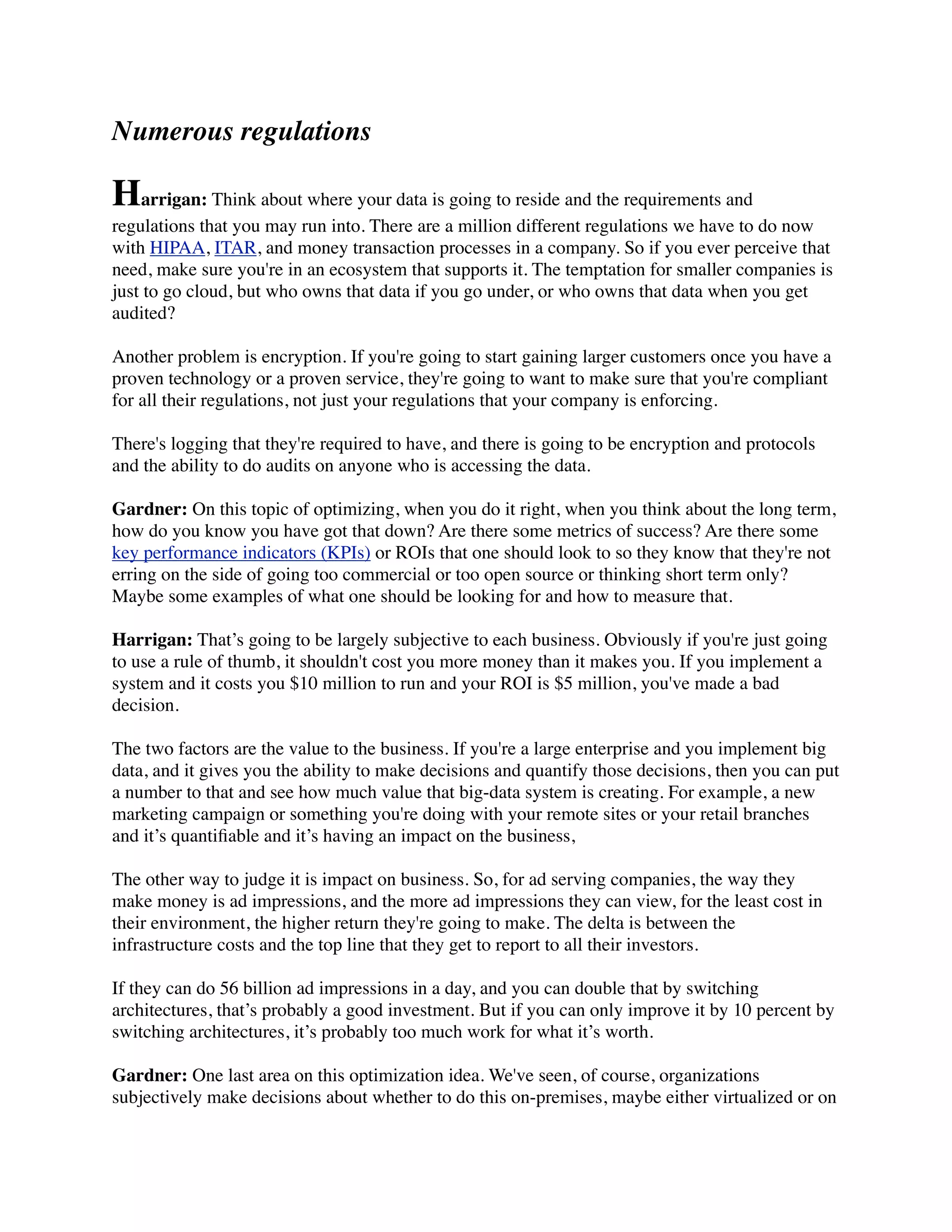 Numerous regulations

Harrigan: Think about where your data is going to reside and the requirements and regulations that you may run into. There are a million different regulations we have to do now with HIPAA, ITAR, and money transaction processes in a company. So if you ever perceive that need, make sure you're in an ecosystem that supports it. The temptation for smaller companies is just to go cloud, but who owns that data if you go under, or who owns that data when you get audited?

Another problem is encryption. If you're going to start gaining larger customers once you have a proven technology or a proven service, they're going to want to make sure that you're compliant for all their regulations, not just your regulations that your company is enforcing.

There's logging that they're required to have, and there is going to be encryption and protocols and the ability to do audits on anyone who is accessing the data.

Gardner: On this topic of optimizing, when you do it right, when you think about the long term, how do you know you have got that down? Are there some metrics of success? Are there some key performance indicators (KPIs) or ROIs that one should look to so they know that they're not erring on the side of going too commercial or too open source or thinking short term only? Maybe some examples of what one should be looking for and how to measure that.

Harrigan: That’s going to be largely subjective to each business. Obviously if you're just going to use a rule of thumb, it shouldn't cost you more money than it makes you. If you implement a system and it costs you \$10 million to run and your ROI is \$5 million, you've made a bad decision.

The two factors are the value to the business. If you're a large enterprise and you implement big data, and it gives you the ability to make decisions and quantify those decisions, then you can put a number to that and see how much value that big-data system is creating. For example, a new marketing campaign or something you're doing with your remote sites or your retail branches and it’s quantifiable and it’s having an impact on the business,

The other way to judge it is impact on business. So, for ad serving companies, the way they make money is ad impressions, and the more ad impressions they can view, for the least cost in their environment, the higher return they're going to make. The delta is between the infrastructure costs and the top line that they get to report to all their investors.

If they can do 56 billion ad impressions in a day, and you can double that by switching architectures, that’s probably a good investment. But if you can only improve it by 10 percent by switching architectures, it’s probably too much work for what it’s worth.

Gardner: One last area on this optimization idea. We've seen, of course, organizations subjectively make decisions about whether to do this on-premises, maybe either virtualized or on